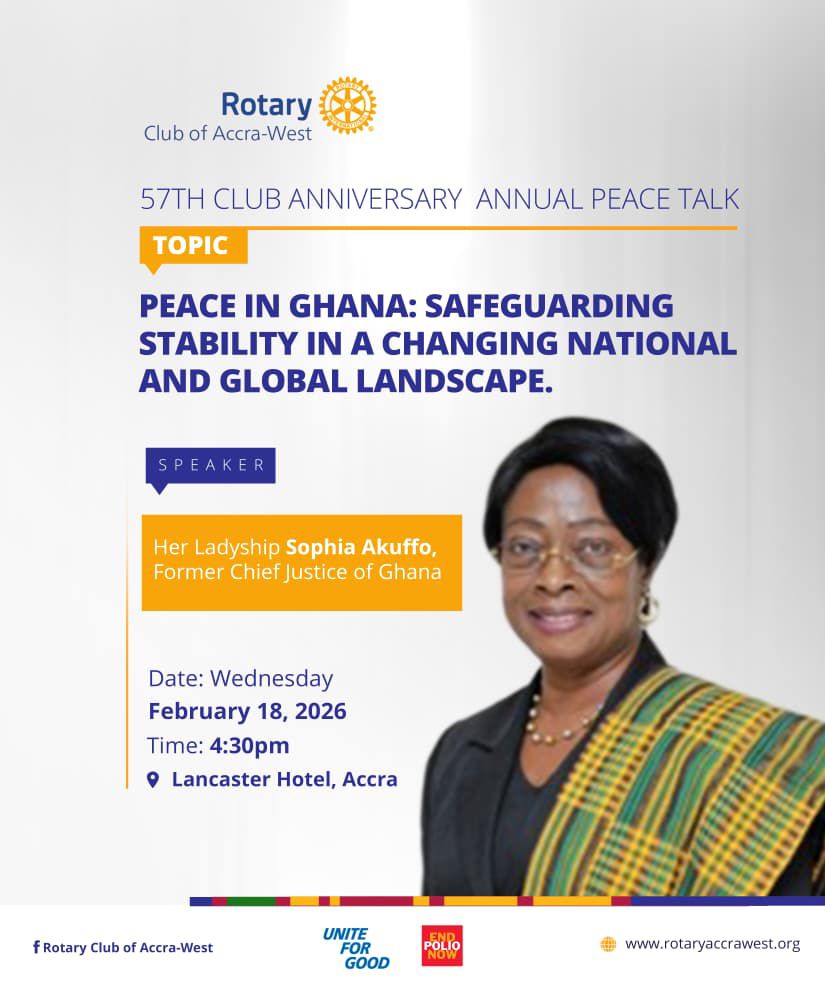 Rotary
Club of Accra-West

57TH CLUB ANNIVERSARY ANNUAL PEACE TALK

TOPIC

PEACE IN GHANA: SAFEGUARDING STABILITY IN A CHANGING NATIONAL AND GLOBAL LANDSCAPE.

SPEAKER

Her Ladyship Sophia Akuffo, Former Chief Justice of Ghana

Date: Wednesday
February 18, 2026
Time: 4:30pm
Lancaster Hotel, Accra

Rotary Club of Accra-West

UNITE FOR GOOD

END POLIO NOW

www.rotaryaccrawest.org